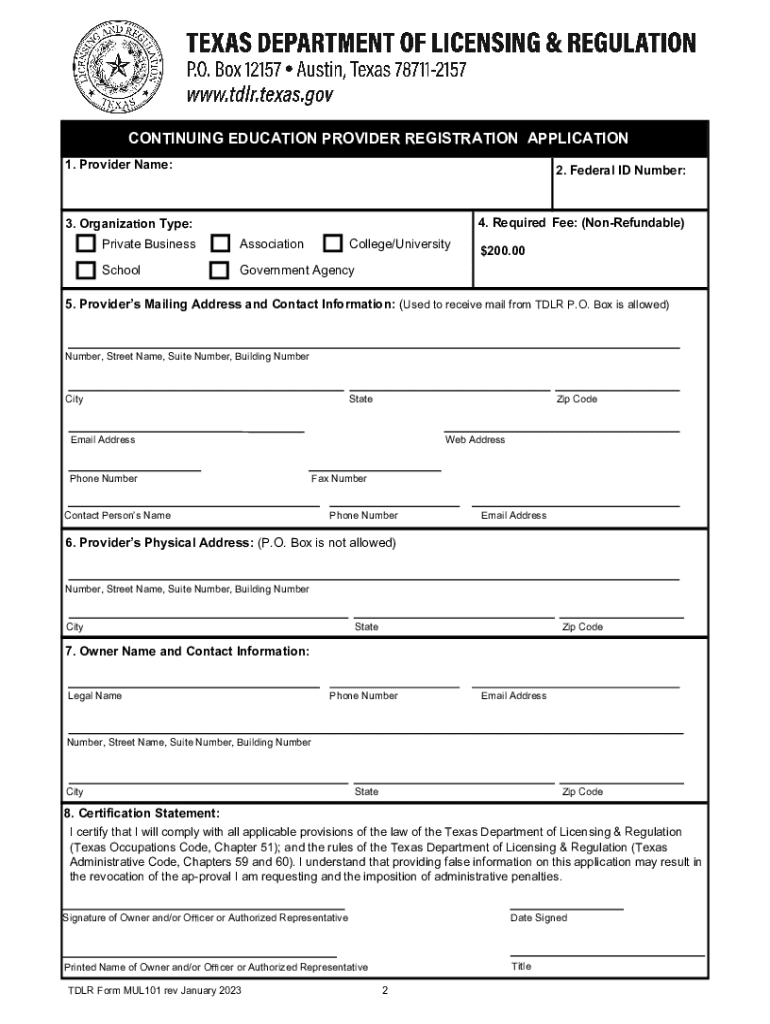 LICENSING AND REGULATION TEXAS

TEXAS DEPARTMENT OF LICENSING & REGULATION
P.O. Box 12157 • Austin, Texas 78711-2157
www.tdlr.texas.gov

CONTINUING EDUCATION PROVIDER REGISTRATION APPLICATION

1. Provider Name:

2. Federal ID Number:

3. Organization Type:
Private Business
Association
College/University
School
Government Agency

4. Required Fee: (Non-Refundable)
$200.00

5. Provider's Mailing Address and Contact Information: (Used to receive mail from TDLR P.O. Box is allowed)

Number, Street Name, Suite Number, Building Number

City
State
Zip Code

Email Address
Web Address

Phone Number
Fax Number

Contact Person's Name
Phone Number
Email Address

6. Provider's Physical Address: (P.O. Box is not allowed)

Number, Street Name, Suite Number, Building Number

City
State
Zip Code

7. Owner Name and Contact Information:

Legal Name
Phone Number
Email Address

Number, Street Name, Suite Number, Building Number

City
State
Zip Code

8. Certification Statement:
I certify that I will comply with all applicable provisions of the law of the Texas Department of Licensing & Regulation (Texas Occupations Code, Chapter 51); and the rules of the Texas Department of Licensing & Regulation (Texas Administrative Code, Chapters 59 and 60). I understand that providing false information on this application may result in the revocation of the ap-proval I am requesting and the imposition of administrative penalties.

Signature of Owner and/or Officer or Authorized Representative
Date Signed

Printed Name of Owner and/or Officer or Authorized Representative
Title

TDLR Form MUL101 rev January 2023
2